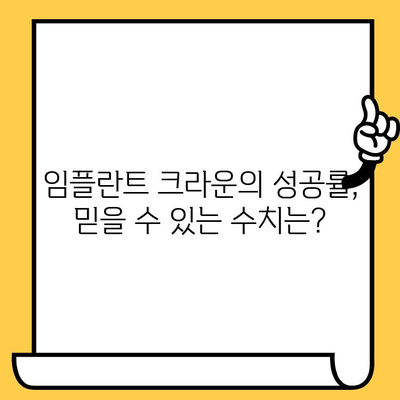 임플란트 크라운의 성공률, 믿을 수 있는 수치는?